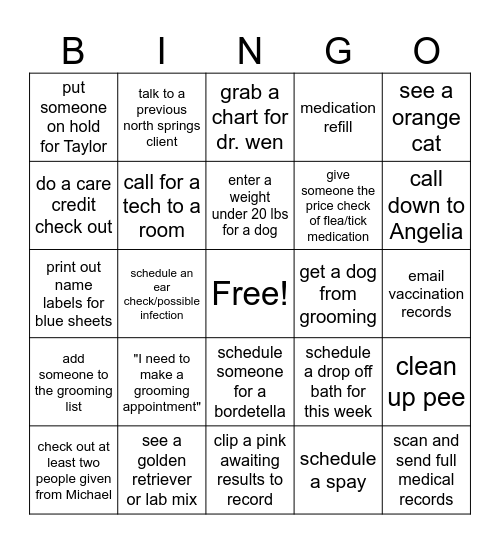 | B | I | N | G | O |
|---|---|---|---|---|
| put someone on hold for Taylor | talk to a previous north springs client | grab a chart for dr. wen | medication refill | see a orange cat |
| do a care credit check out | call for a tech to a room | enter a weight under 20 lbs for a dog | give someone the price check of flea/tick medication | call down to Angelia |
| print out name labels for blue sheets | schedule an ear check/possible infection | Free! | get a dog from grooming | email vaccination records |
| add someone to the grooming list | "I need to make a grooming appointment" | schedule someone for a bordetella | schedule a drop off bath for this week | clean up pee |
| check out at least two people given from Michael | see a golden retriever or lab mix | clip a pink awaiting results to record | schedule a spay | scan and send full medical records |